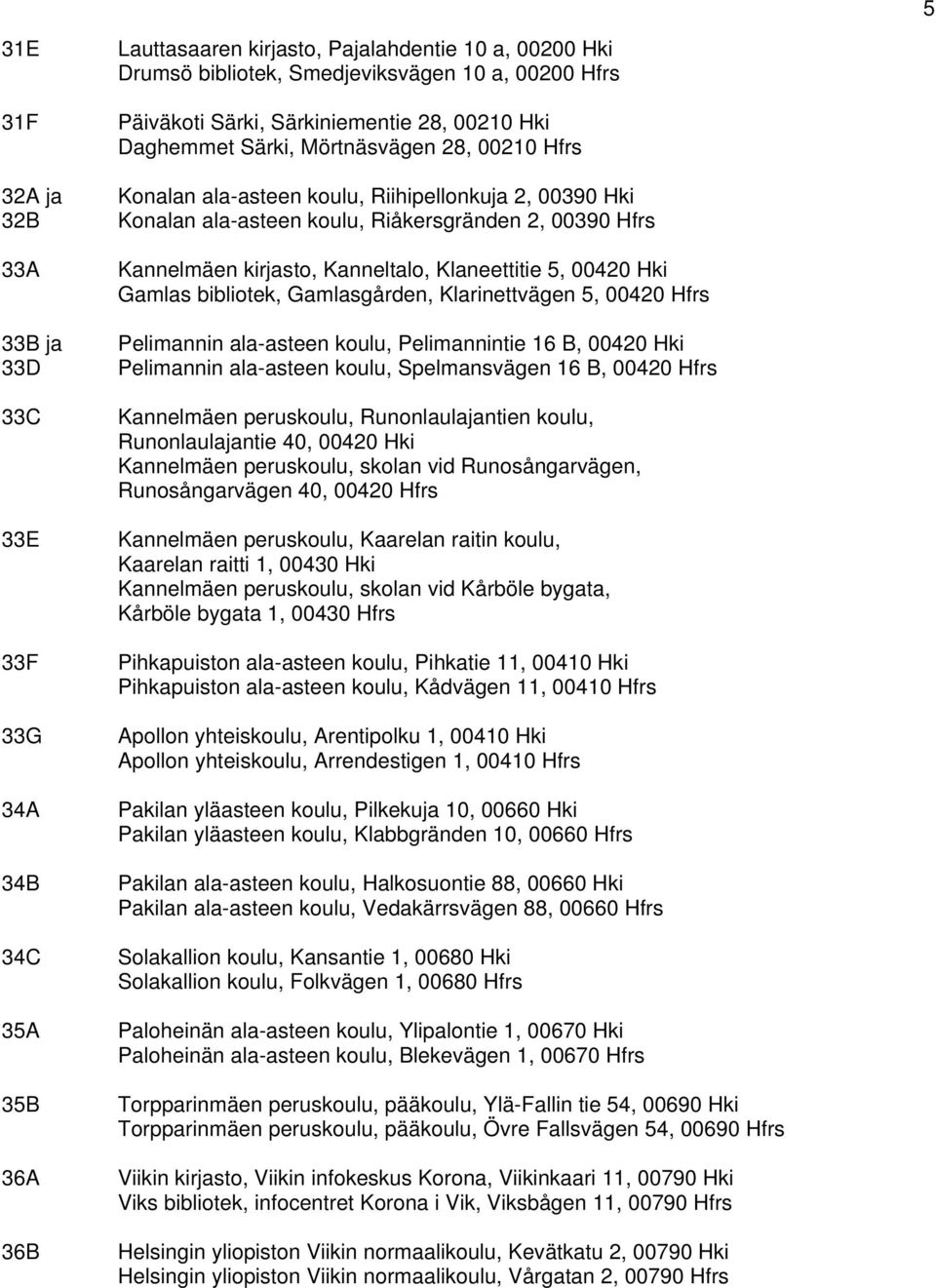 5

31E Lauttasaaren kirjasto, Pajalahdentie 10 a, 00200 Hki
Drumsö bibliotek, Smedjeviksvägen 10 a, 00200 Hfrs

31F Päiväkoti Särki, Särkiniementie 28, 00210 Hki
Daghemmet Särki, Mörtnäsvägen 28, 00210 Hfrs

32A ja 32B Konalan ala-asteen koulu, Riihipellonkuja 2, 00390 Hki
Konalan ala-asteen koulu, Riåkersgränden 2, 00390 Hfrs

33A Kannelmäen kirjasto, Kanneltalo, Klaneettitie 5, 00420 Hki
Gamlas bibliotek, Gamlasgården, Klarinettvägen 5, 00420 Hfrs

33B ja 33D Pelimannin ala-asteen koulu, Pelimannintie 16 B, 00420 Hki
Pelimannin ala-asteen koulu, Spelmansvägen 16 B, 00420 Hfrs

33C Kannelmäen peruskoulu, Runonlaulajantien koulu, Runonlaulajantie 40, 00420 Hki
Kannelmäen peruskoulu, skolan vid Runosångarvägen, Runosångarvägen 40, 00420 Hfrs

33E Kannelmäen peruskoulu, Kaarelan raitin koulu, Kaarelan raitti 1, 00430 Hki
Kannelmäen peruskoulu, skolan vid Kårböle bygata, Kårböle bygata 1, 00430 Hfrs

33F Pihkapuiston ala-asteen koulu, Pihkatie 11, 00410 Hki
Pihkapuiston ala-asteen koulu, Kådvägen 11, 00410 Hfrs

33G Apollon yhteiskoulu, Arentipolku 1, 00410 Hki
Apollon yhteiskoulu, Arrendestigen 1, 00410 Hfrs

34A Pakilan yläasteen koulu, Pilkekuja 10, 00660 Hki
Pakilan yläasteen koulu, Klabbgränden 10, 00660 Hfrs

34B Pakilan ala-asteen koulu, Halkosuontie 88, 00660 Hki
Pakilan ala-asteen koulu, Vedakärrsvägen 88, 00660 Hfrs

34C Solakallion koulu, Kansantie 1, 00680 Hki
Solakallion koulu, Folkvägen 1, 00680 Hfrs

35A Paloheinän ala-asteen koulu, Ylipalontie 1, 00670 Hki
Paloheinän ala-asteen koulu, Blekevägen 1, 00670 Hfrs

35B Torpparinmäen peruskoulu, pääkoulu, Ylä-Fallin tie 54, 00690 Hki
Torpparinmäen peruskoulu, pääkoulu, Övre Fallsvägen 54, 00690 Hfrs

36A Viikin kirjasto, Viikin infokeskus Korona, Viikinkaari 11, 00790 Hki
Viks bibliotek, infocentret Korona i Vik, Viksbågen 11, 00790 Hfrs

36B Helsingin yliopiston Viikin normaalikoulu, Kevätkatu 2, 00790 Hki
Helsingin yliopiston Viikin normaalikoulu, Vårgatan 2, 00790 Hfrs